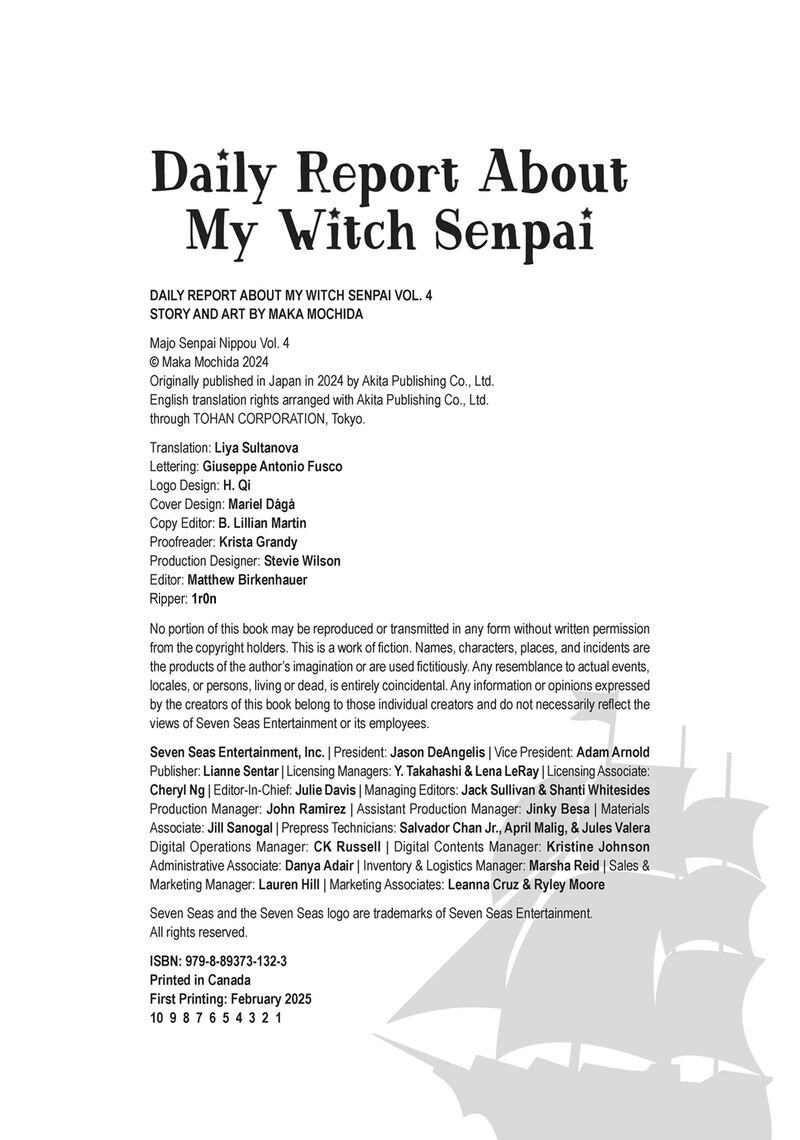 Daily Report About My Witch Senpai

DAILY REPORT ABOUT MY WITCH SENPAI VOL. 4
STORY AND ART BY MAKA MOCHIDA

Majo Senpai Nippou Vol. 4
© Maka Mochida 2024
Originally published in Japan in 2024 by Akita Publishing Co., Ltd.
English translation rights arranged with Akita Publishing Co., Ltd.
through TOHAN CORPORATION, Tokyo.

Translation: Liya Sultanova
Lettering: Giuseppe Antonio Fusco
Logo Design: H. Qi
Cover Design: Mariel Dágá
Copy Editor: B. Lillian Martin
Proofreader: Krista Grandy
Production Designer: Stevie Wilson
Editor: Matthew Birkenhauer
Ripper: 1r0n

No portion of this book may be reproduced or transmitted in any form without written permission from the copyright holders. This is a work of fiction. Names, characters, places, and incidents are the products of the author's imagination or are used fictitiously. Any resemblance to actual events, locales, or persons, living or dead, is entirely coincidental. Any information or opinions expressed by the creators of this book belong to those individual creators and do not necessarily reflect the views of Seven Seas Entertainment or its employees.

Seven Seas Entertainment, Inc. | President: Jason DeAngelis | Vice President: Adam Arnold Publisher: Lianne Sentar | Licensing Managers: Y. Takahashi & Lena LeRay | Licensing Associate: Cheryl Ng | Editor-In-Chief: Julie Davis | Managing Editors: Jack Sullivan & Shanti Whitesides Production Manager: John Ramirez | Assistant Production Manager: Jinky Besa | Materials Associate: Jill Sanogal | Prepress Technicians: Salvador Chan Jr., April Malig, & Jules Valera Digital Operations Manager: CK Russell | Digital Contents Manager: Kristine Johnson Administrative Associate: Danya Adair | Inventory & Logistics Manager: Marsha Reid | Sales & Marketing Manager: Lauren Hill | Marketing Associates: Leanna Cruz & Ryley Moore

Seven Seas and the Seven Seas logo are trademarks of Seven Seas Entertainment. All rights reserved.

ISBN: 979-8-89373-132-3
Printed in Canada
First Printing: February 2025
10 9 8 7 6 5 4 3 2 1